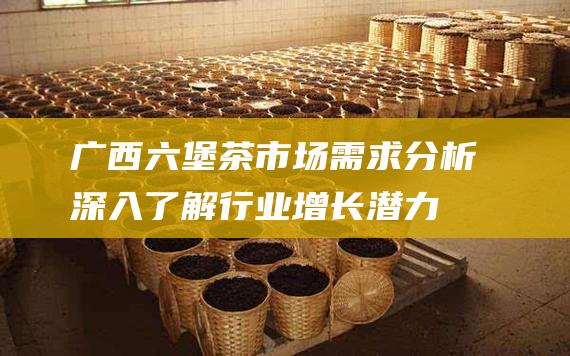 广西六堡茶市场需求分析
深入了解行业增长潜力